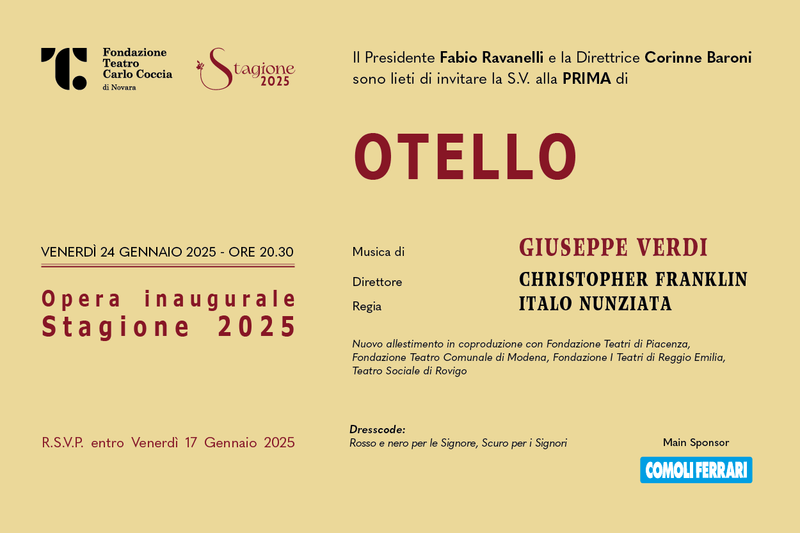 Fondazione Teatro Carlo Coccia di Novara

Stagione 2025

Il Presidente Fabio Ravanelli e la Direttrice Corinne Baroni sono lieti di invitare la S.V. alla PRIMA di

OTELLO

VENERDÌ 24 GENNAIO 2025 - ORE 20.30

Opera inaugurale Stagione 2025

Musica di GIUSEPPE VERDI

Direttore CHRISTOPHER FRANKLIN

Regia ITALO NUNZIATA

Nuovo allestimento in coproduzione con Fondazione Teatri di Piacenza, Fondazione Teatro Comunale di Modena, Fondazione I Teatri di Reggio Emilia, Teatro Sociale di Rovigo

R.S.V.P. entro Venerdì 17 Gennaio 2025

Dresscode:
Rosso e nero per le Signore, Scuro per i Signori

Main Sponsor

COMOLI FERRARI